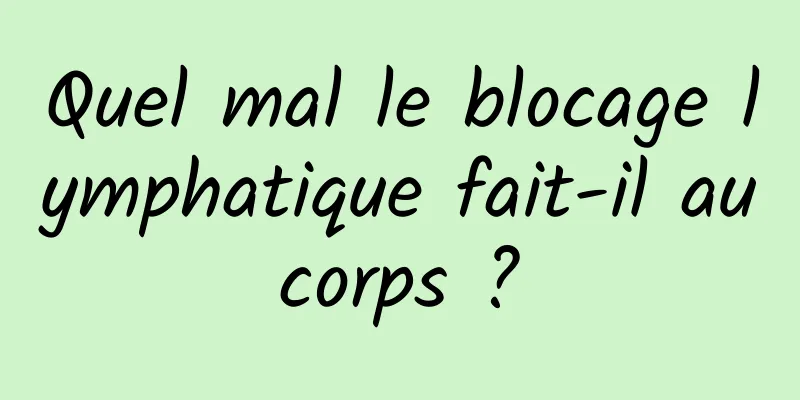 Quel mal le blocage lymphatique fait-il au corps ?